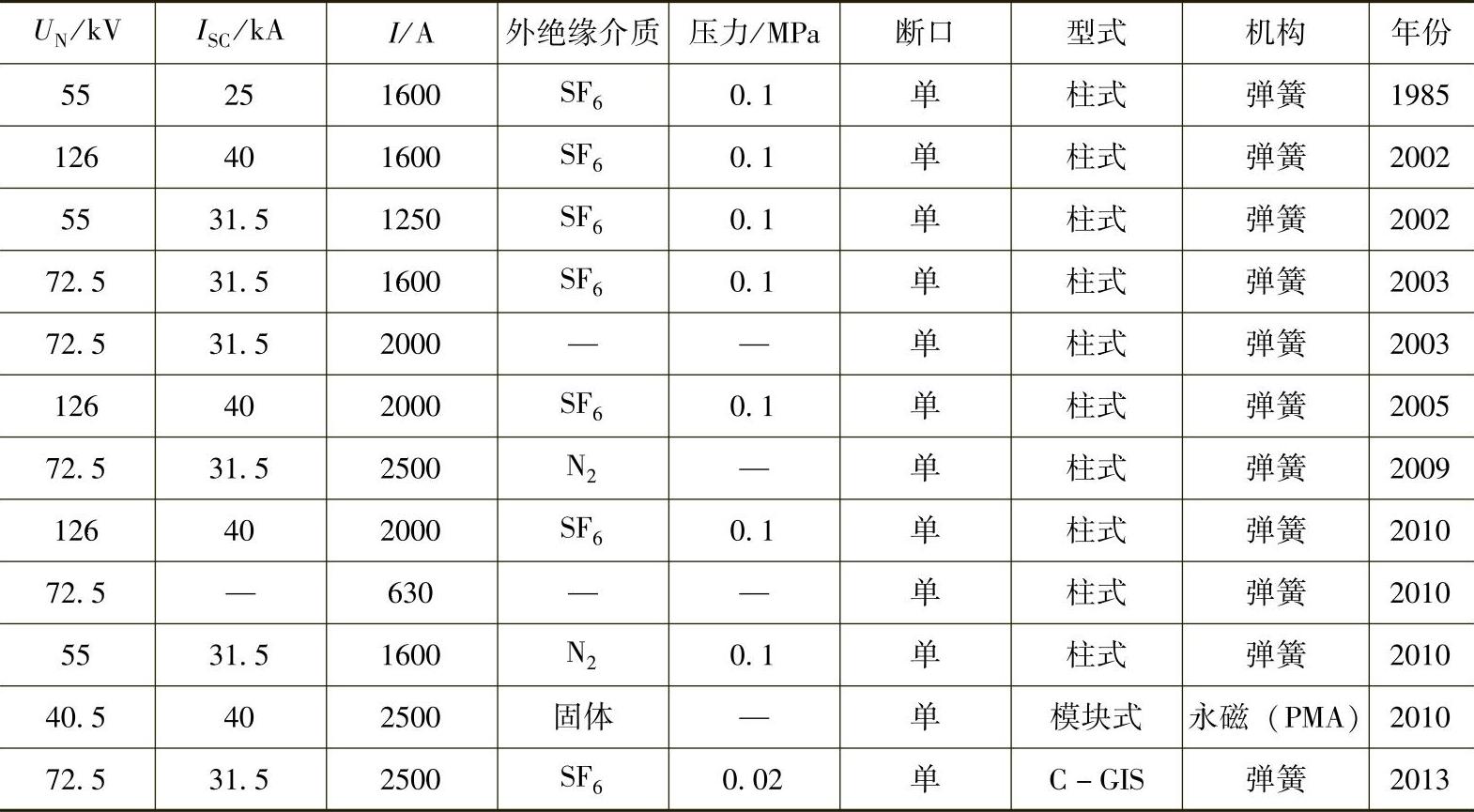 | $U_N$/kV | $I_{SC}$/kA | $I$/A | 外绝缘介质 | 压力/MPa | 断口 | 型式 | 机构 | 年份 |
|---|---|---|---|---|---|---|---|---|
| 55 | 25 | 1600 | $SF_6$ | 0.1 | 单 | 柱式 | 弹簧 | 1985 |
| 126 | 40 | 1600 | $SF_6$ | 0.1 | 单 | 柱式 | 弹簧 | 2002 |
| 55 | 31.5 | 1250 | $SF_6$ | 0.1 | 单 | 柱式 | 弹簧 | 2002 |
| 72.5 | 31.5 | 1600 | $SF_6$ | 0.1 | 单 | 柱式 | 弹簧 | 2003 |
| 72.5 | 31.5 | 2000 | — | — | 单 | 柱式 | 弹簧 | 2003 |
| 126 | 40 | 2000 | $SF_6$ | 0.1 | 单 | 柱式 | 弹簧 | 2005 |
| 72.5 | 31.5 | 2500 | $N_2$ | — | 单 | 柱式 | 弹簧 | 2009 |
| 126 | 40 | 2000 | $SF_6$ | 0.1 | 单 | 柱式 | 弹簧 | 2010 |
| 72.5 | — | 630 | — | — | 单 | 柱式 | 弹簧 | 2010 |
| 55 | 31.5 | 1600 | $N_2$ | 0.1 | 单 | 柱式 | 弹簧 | 2010 |
| 40.5 | 40 | 2500 | 固体 | — | 单 | 模块式 | 永磁（PMA） | 2010 |
| 72.5 | 31.5 | 2500 | $SF_6$ | 0.02 | 单 | C－GIS | 弹簧 | 2013 |